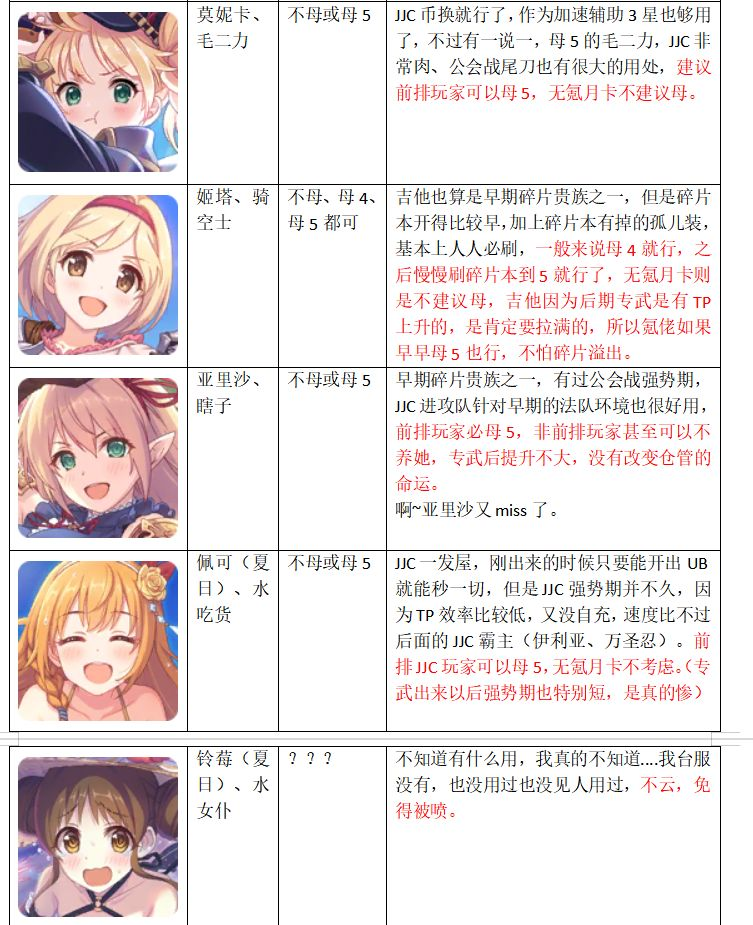 |  | 莫妮卡、毛二力 | 不母或母5 | JJC币换就行了，作为加速辅助3星也够用了，不过有一说一，母5的毛二力，JJC非常肉、公会战尾刀也有很大的用处，建议前排玩家可以母5，无氪月卡不建议母。 |
|---|---|---|---|
|  | 姬塔、骑空士 | 不母、母4、母5都可 | 吉他也算是早期碎片贵族之一，但是碎片本开得比较早，加上碎片本有掉的孤儿装，基本上人人必刷，一般来说母4就行，之后慢慢刷碎片本到5就行了，无氪月卡则是不建议母，吉他因为后期专武是有TP上升的，是肯定要拉满的，所以氪佬如果早早母5也行，不怕碎片溢出。 |
|  | 亚里沙、瞎子 | 不母或母5 | 早期碎片贵族之一，有过公会战强势期，JJC进攻队针对早期的法队环境也很好用，前排玩家必母5，非前排玩家甚至可以不养她，专武后提升不大，没有改变仓管的命运。啊~亚里沙又miss了。 |
|  | 佩可（夏日）、水吃货 | 不母或母5 | JJC一发屋，刚出来的时候只要能开出UB就能秒一切，但是JJC强势期并不久，因为TP效率比较低，又没自充，速度比不过后面的JJC霸主（伊利亚、万圣忍）。前排JJC玩家可以母5，无氪月卡不考虑。（专武出来以后强势期也特别短，是真的惨） |
|  | 铃莓（夏日）、水女仆 | ？？？ | 不知道有什么用，我真的不知道....我台服没有，也没用过也没见人用过，不云，免得被喷。 |